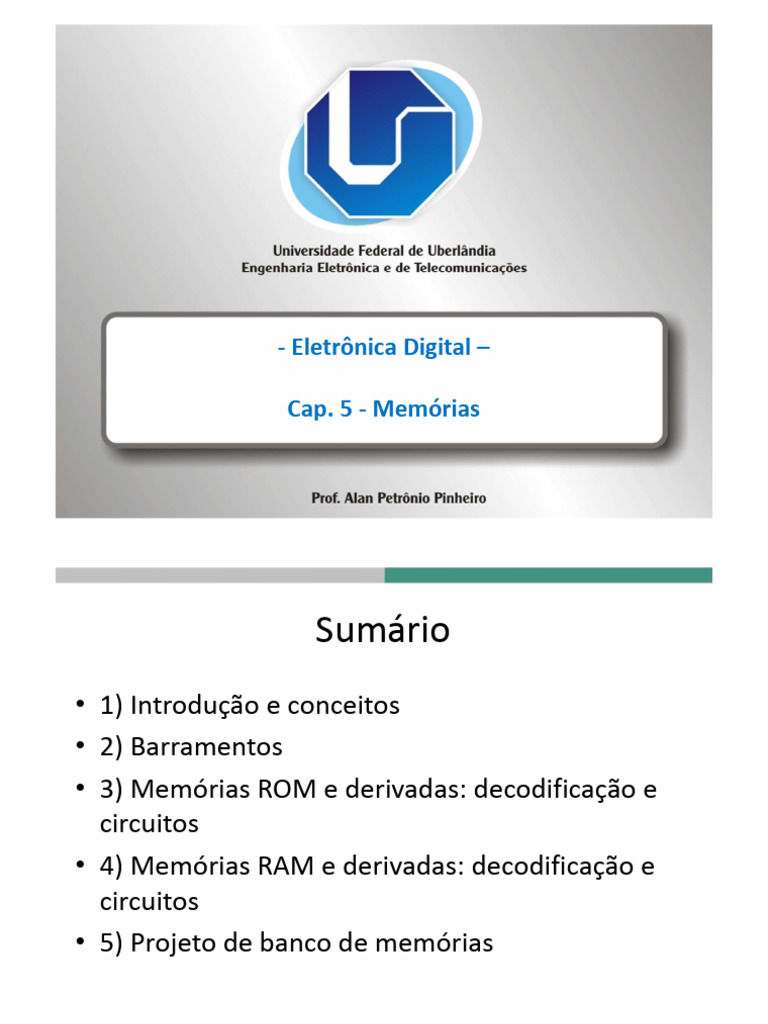 Universidade Federal de Uberlândia
Engenharia Eletrônica e de Telecomunicações

- Eletrônica Digital –

Cap. 5 - Memórias

Prof. Alan Petrônio Pinheiro

Sumário

• 1) Introdução e conceitos
• 2) Barramentos
• 3) Memórias ROM e derivadas: decodificação e circuitos
• 4) Memórias RAM e derivadas: decodificação e circuitos
• 5) Projeto de banco de memórias